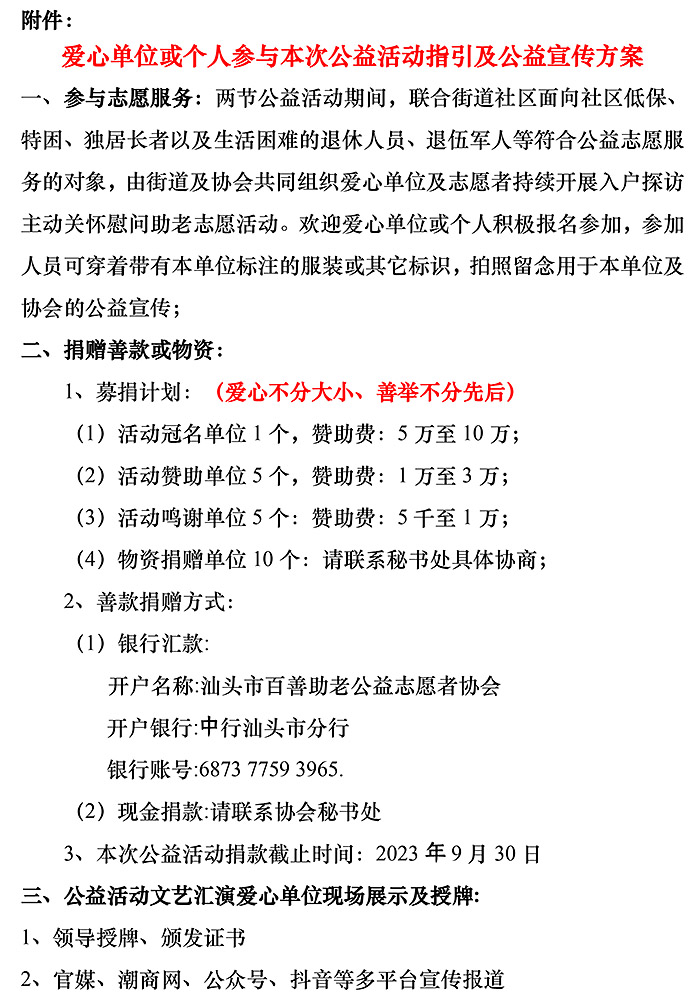 附件：

爱心单位或个人参与本次公益活动指引及公益宣传方案

一、参与志愿服务：两节公益活动期间，联合街道社区面向社区低保、特困、独居长者以及生活困难的退休人员、退伍军人等符合公益志愿服务的对象，由街道及协会共同组织爱心单位及志愿者持续开展入户探访主动关怀慰问助老志愿活动。欢迎爱心单位或个人积极报名参加，参加人员可穿着带有本单位标注的服装或其它标识，拍照留念用于本单位及协会的公益宣传；

二、捐赠善款或物资：

1、募捐计划：（爱心不分大小、善举不分先后）

（1）活动冠名单位 1 个，赞助费：5 万至 10 万；

（2）活动赞助单位 5 个，赞助费：1 万至 3 万；

（3）活动鸣谢单位 5 个：赞助费：5 千至 1 万；

（4）物资捐赠单位 10 个：请联系秘书处具体协商；

2、善款捐赠方式：

（1）银行汇款:

开户名称:汕头市百善助老公益志愿者协会

开户银行:中行汕头市分行

银行账号:6873 7759 3965.

（2）现金捐款:请联系协会秘书处

3、本次公益活动捐款截止时间：2023 年 9 月 30 日

三、公益活动文艺汇演爱心单位现场展示及授牌:

1、领导授牌、颁发证书

2、官媒、潮商网、公众号、抖音等多平台宣传报道